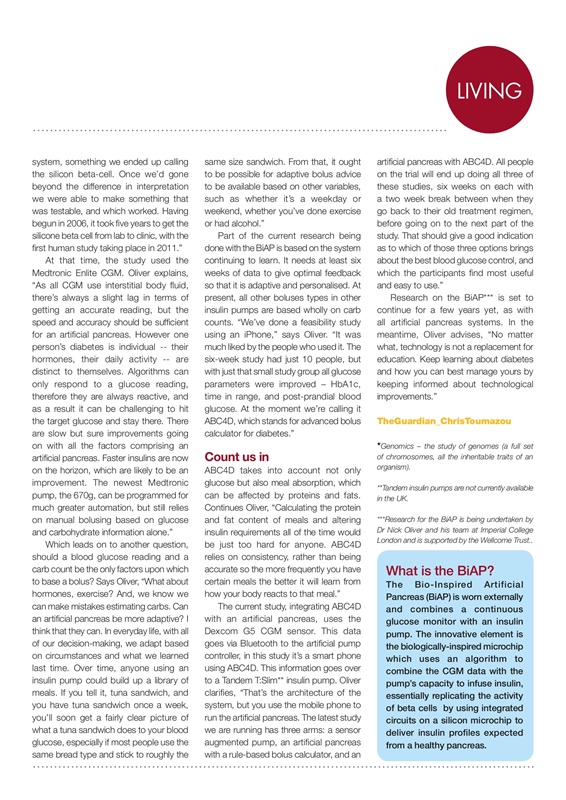 LIVING

system, something we ended up calling the silicon beta-cell. Once we'd gone beyond the difference in interpretation we were able to make something that was testable, and which worked. Having begun in 2006, it took five years to get the silicone beta cell from lab to clinic, with the first human study taking place in 2011."

At that time, the study used the Medtronic Enlite CGM. Oliver explains, "As all CGM use interstitial body fluid, there's always a slight lag in terms of getting an accurate reading, but the speed and accuracy should be sufficient for an artificial pancreas. However one person's diabetes is individual -- their hormones, their daily activity -- are distinct to themselves. Algorithms can only respond to a glucose reading, therefore they are always reactive, and as a result it can be challenging to hit the target glucose and stay there. There are slow but sure improvements going on with all the factors comprising an artificial pancreas. Faster insulins are now on the horizon, which are likely to be an improvement. The newest Medtronic pump, the 670g, can be programmed for much greater automation, but still relies on manual bolusing based on glucose and carbohydrate information alone."

Which leads on to another question, should a blood glucose reading and a carb count be the only factors upon which to base a bolus? Says Oliver, "What about hormones, exercise? And, we know we can make mistakes estimating carbs. Can an artificial pancreas be more adaptive? I think that they can. In everyday life, with all of our decision-making, we adapt based on circumstances and what we learned last time. Over time, anyone using an insulin pump could build up a library of meals. If you tell it, tuna sandwich, and you have tuna sandwich once a week, you'll soon get a fairly clear picture of what a tuna sandwich does to your blood glucose, especially if most people use the same bread type and stick to roughly the same size sandwich. From that, it ought to be possible for adaptive bolus advice to be available based on other variables, such as whether it's a weekday or weekend, whether you've done exercise or had alcohol."

Part of the current research being done with the BiAP is based on the system continuing to learn. It needs at least six weeks of data to give optimal feedback so that it is adaptive and personalised. At present, all other boluses types in other insulin pumps are based wholly on carb counts. "We've done a feasibility study using an iPhone," says Oliver. "It was much liked by the people who used it. The six-week study had just 10 people, but with just that small study group all glucose parameters were improved – HbA1c, time in range, and post-prandial blood glucose. At the moment we're calling it ABC4D, which stands for advanced bolus calculator for diabetes."

Count us in

ABC4D takes into account not only glucose but also meal absorption, which can be affected by proteins and fats. Continues Oliver, "Calculating the protein and fat content of meals and altering insulin requirements all of the time would be just too hard for anyone. ABC4D relies on consistency, rather than being accurate so the more frequently you have certain meals the better it will learn from how your body reacts to that meal."

The current study, integrating ABC4D with an artificial pancreas, uses the Dexcom G5 CGM sensor. This data goes via Bluetooth to the artificial pump controller, in this study it's a smart phone using ABC4D. This information goes over to a Tandem T:Slim** insulin pump. Oliver clarifies, "That's the architecture of the system, but you use the mobile phone to run the artificial pancreas. The latest study we are running has three arms: a sensor augmented pump, an artificial pancreas with a rule-based bolus calculator, and an artificial pancreas with ABC4D. All people on the trial will end up doing all three of these studies, six weeks on each with a two week break between when they go back to their old treatment regimen, before going on to the next part of the study. That should give a good indication as to which of those three options brings about the best blood glucose control, and which the participants find most useful and easy to use."

Research on the BiAP*** is set to continue for a few years yet, as with all artificial pancreas systems. In the meantime, Oliver advises, "No matter what, technology is not a replacement for education. Keep learning about diabetes and how you can best manage yours by keeping informed about technological improvements."

TheGuardian_ChrisToumazou

*Genomics – the study of genomes (a full set of chromosomes, all the inheritable traits of an organism).

**Tandem insulin pumps are not currently available in the UK.

***Research for the BiAP is being undertaken by Dr Nick Oliver and his team at Imperial College London and is supported by the Wellcome Trust..

What is the BiAP?

The Bio-Inspired Artificial Pancreas (BiAP) is worn externally and combines a continuous glucose monitor with an insulin pump. The innovative element is the biologically-inspired microchip which uses an algorithm to combine the CGM data with the pump's capacity to infuse insulin, essentially replicating the activity of beta cells by using integrated circuits on a silicon microchip to deliver insulin profiles expected from a healthy pancreas.